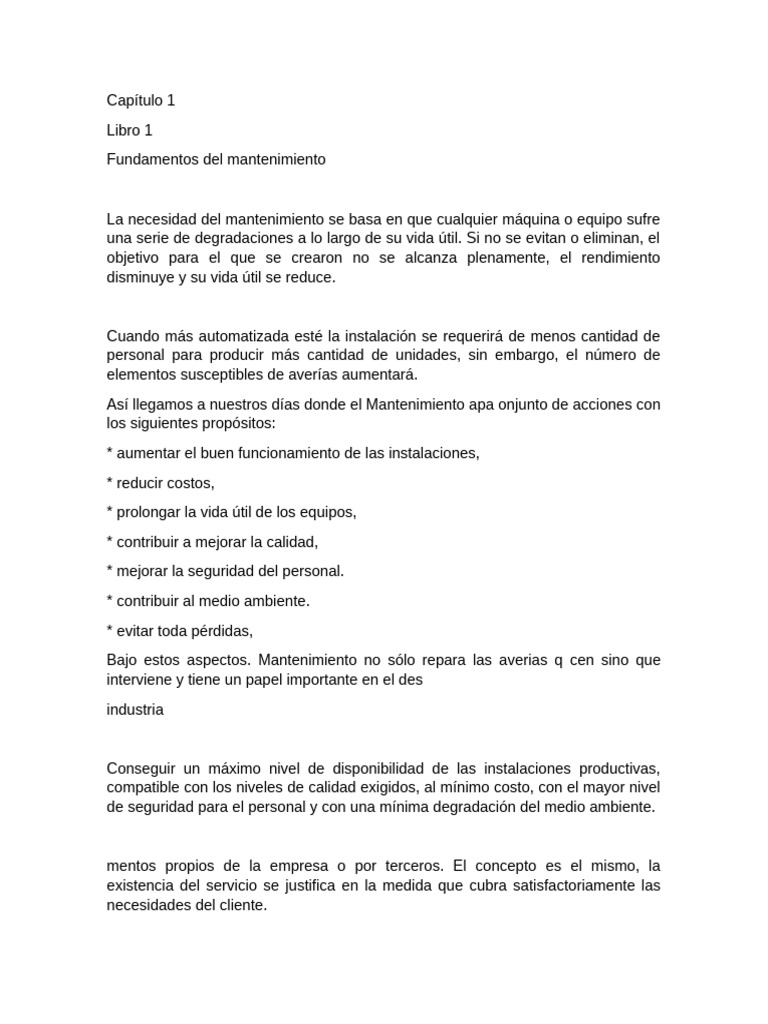 Capítulo 1

Libro 1

Fundamentos del mantenimiento

La necesidad del mantenimiento se basa en que cualquier máquina o equipo sufre una serie de degradaciones a lo largo de su vida útil. Si no se evitan o eliminan, el objetivo para el que se crearon no se alcanza plenamente, el rendimiento disminuye y su vida útil se reduce.

Cuando más automatizada esté la instalación se requerirá de menos cantidad de personal para producir más cantidad de unidades, sin embargo, el número de elementos susceptibles de averías aumentará.

Así llegamos a nuestros días donde el Mantenimiento apa onjunto de acciones con los siguientes propósitos:

* aumentar el buen funcionamiento de las instalaciones,

* reducir costos,

* prolongar la vida útil de los equipos,

* contribuir a mejorar la calidad,

* mejorar la seguridad del personal.

* contribuir al medio ambiente.

* evitar toda pérdidas,

Bajo estos aspectos. Mantenimiento no sólo repara las averias q cen sino que interviene y tiene un papel importante en el des

industria

Conseguir un máximo nivel de disponibilidad de las instalaciones productivas, compatible con los niveles de calidad exigidos, al mínimo costo, con el mayor nivel de seguridad para el personal y con una mínima degradación del medio ambiente.

mentos propios de la empresa o por terceros. El concepto es el mismo, la existencia del servicio se justifica en la medida que cubra satisfactoriamente las necesidades del cliente.